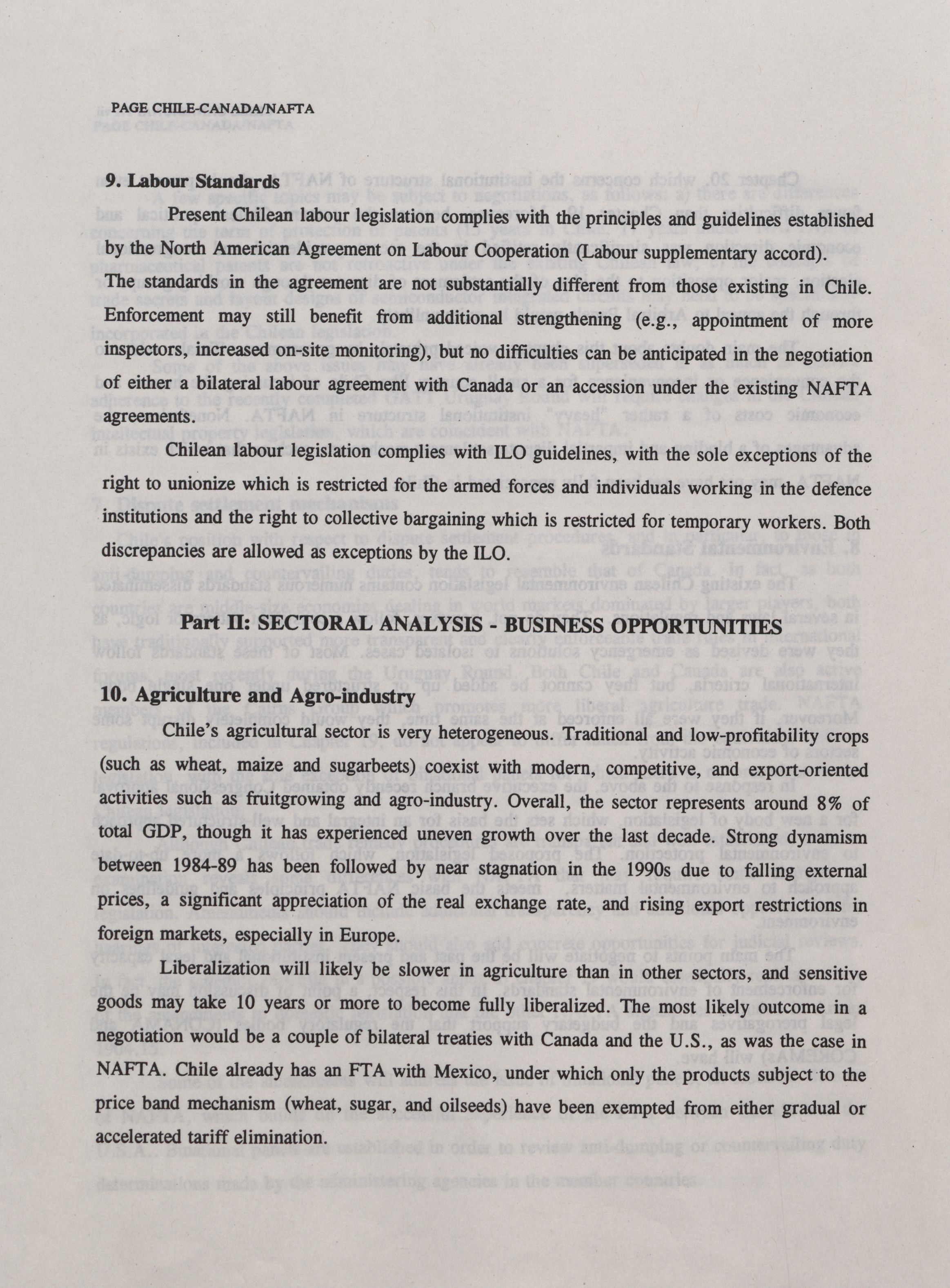 PAGE CHILE-CANADA/NAFTA

9. Labour Standards

Present Chilean labour legislation complies with the principles and guidelines established by the North American Agreement on Labour Cooperation (Labour supplementary accord). The standards in the agreement are not substantially different from those existing in Chile. Enforcement may still benefit from additional strengthening (e.g., appointment of more inspectors, increased on-site monitoring), but no difficulties can be anticipated in the negotiation of either a bilateral labour agreement with Canada or an accession under the existing NAFTA agreements.

Chilean labour legislation complies with ILO guidelines, with the sole exceptions of the right to unionize which is restricted for the armed forces and individuals working in the defence institutions and the right to collective bargaining which is restricted for temporary workers. Both discrepancies are allowed as exceptions by the ILO.

Part II: SECTORAL ANALYSIS - BUSINESS OPPORTUNITIES

10. Agriculture and Agro-industry

Chile's agricultural sector is very heterogeneous. Traditional and low-profitability crops (such as wheat, maize and sugarbeets) coexist with modern, competitive, and export-oriented activities such as fruitgrowing and agro-industry. Overall, the sector represents around 8% of total GDP, though it has experienced uneven growth over the last decade. Strong dynamism between 1984-89 has been followed by near stagnation in the 1990s due to falling external prices, a significant appreciation of the real exchange rate, and rising export restrictions in foreign markets, especially in Europe.

Liberalization will likely be slower in agriculture than in other sectors, and sensitive goods may take 10 years or more to become fully liberalized. The most likely outcome in a negotiation would be a couple of bilateral treaties with Canada and the U.S., as was the case in NAFTA. Chile already has an FTA with Mexico, under which only the products subject to the price band mechanism (wheat, sugar, and oilseeds) have been exempted from either gradual or accelerated tariff elimination.